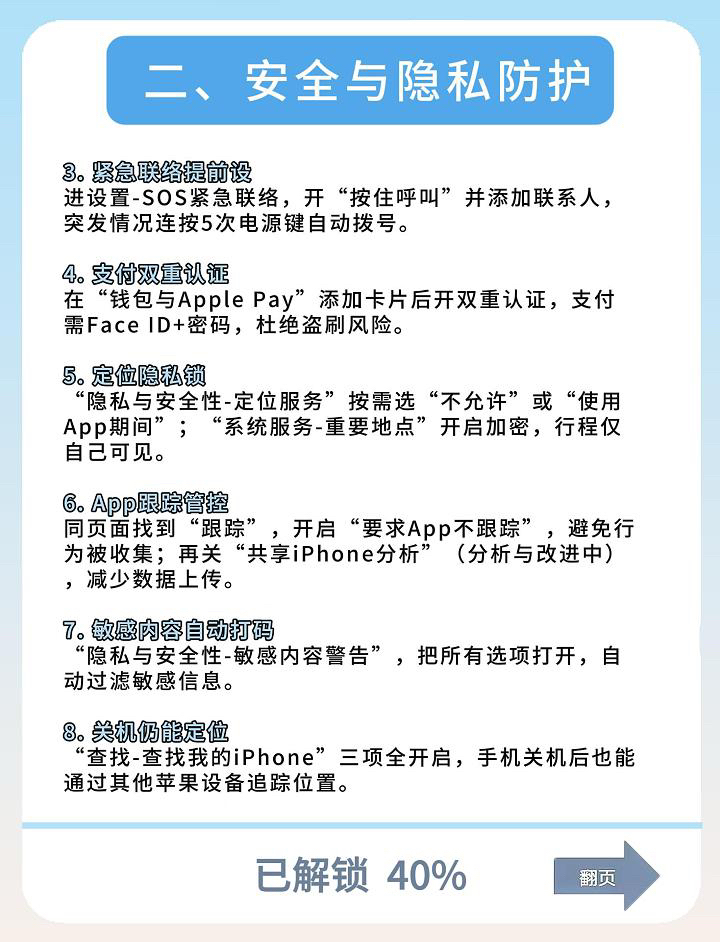 二、安全与隐私防护

3. 紧急联络提前设
进设置-SOS紧急联络，开“按住呼叫”并添加联系人，突发情况连按5次电源键自动拨号。

4. 支付双重认证
在“钱包与Apple Pay”添加卡片后开双重认证，支付需Face ID+密码，杜绝盗刷风险。

5. 定位隐私锁
“隐私与安全性-定位服务”按需选“不允许”或“使用App期间”；“系统服务-重要地点”开启加密，行程仅自己可见。

6. App跟踪管控
同页面找到“跟踪”，开启“要求App不跟踪”，避免行为被收集；再关“共享iPhone分析”（分析与改进中），减少数据上传。

7. 敏感内容自动打码
“隐私与安全性-敏感内容警告”，把所有选项打开，自动过滤敏感信息。

8. 关机仍能定位
“查找-查找我的iPhone”三项全开启，手机关机后也能通过其他苹果设备追踪位置。

已解锁 40%

翻页